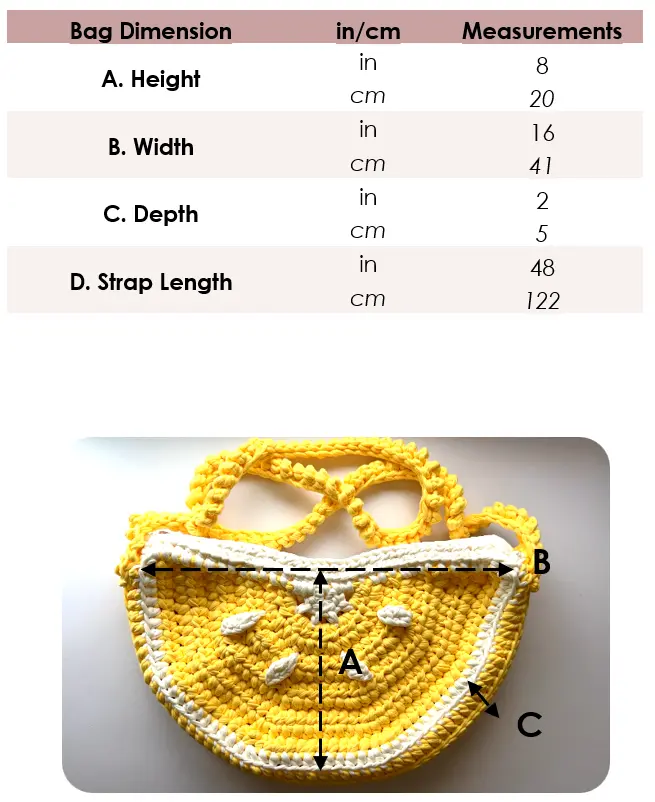 | Bag Dimension | in/cm | Measurements |
|---|---|---|
| A. Height | in | 8 |
| | cm | 20 |
| B. Width | in | 16 |
| | cm | 41 |
| C. Depth | in | 2 |
| | cm | 5 |
| D. Strap Length | in | 48 |
| | cm | 122 |

B

A

C